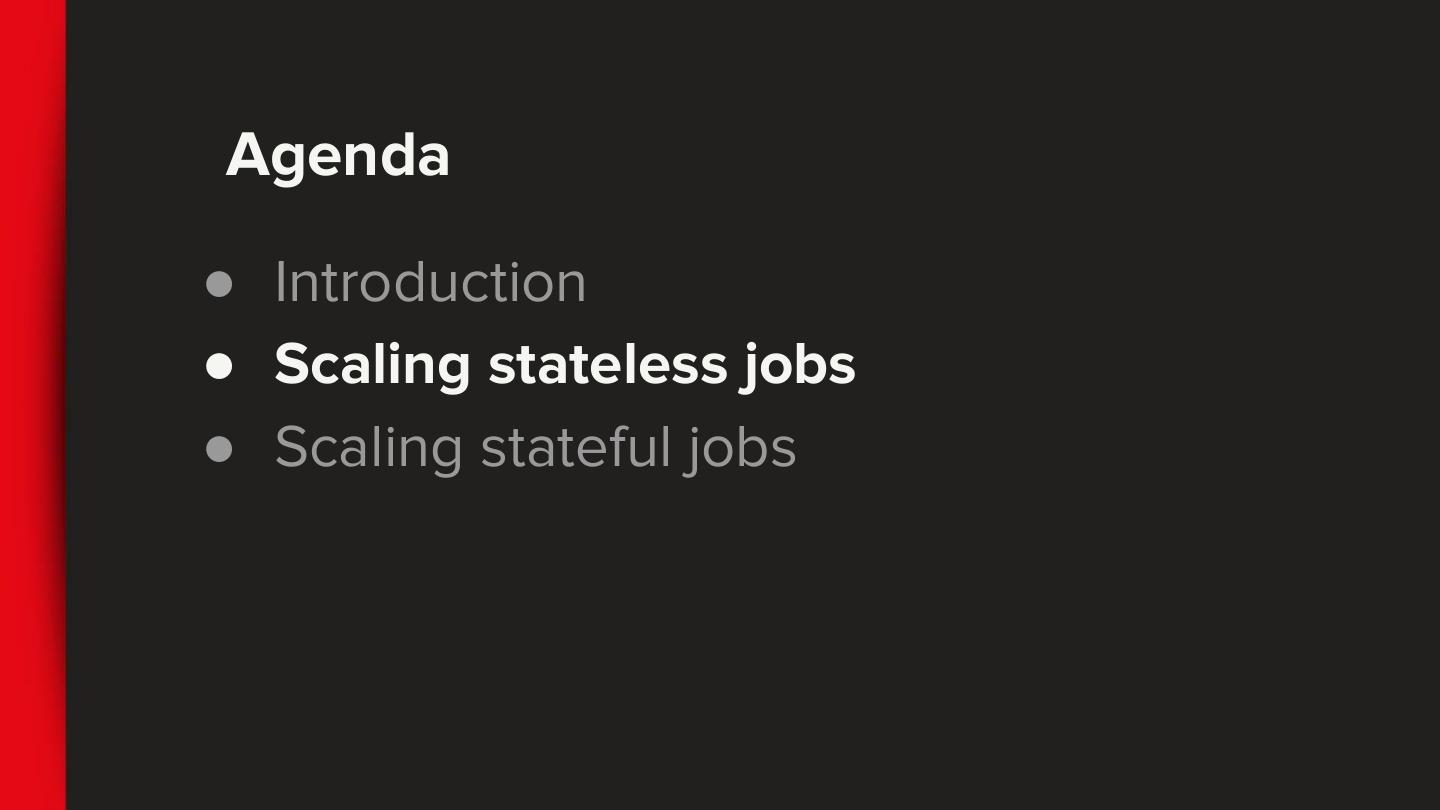 Agenda

• Introduction
• Scaling stateless jobs
• Scaling stateful jobs